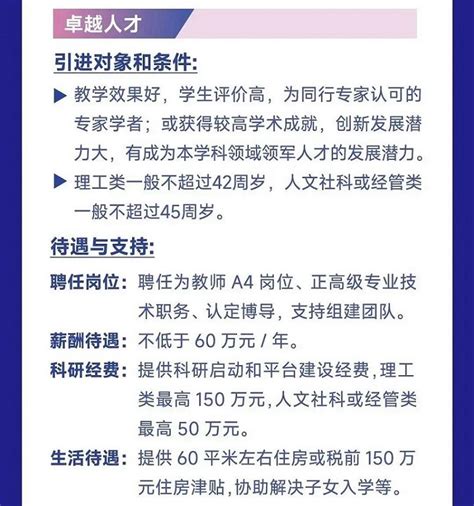 卓越人才

引进对象和条件:

▶ 教学效果好，学生评价高，为同行专家认可的专家学者；或获得较高学术成就，创新发展潜力大，有成为本学科领域领军人才的发展潜力。

▶ 理工类一般不超过42周岁，人文社科或经管类一般不超过45周岁。

待遇与支持:

聘任岗位：聘任为教师 A4 岗位、正高级专业技术职务、认定博导，支持组建团队。

薪酬待遇：不低于 60 万元 / 年。

科研经费：提供科研启动和平台建设经费，理工类最高 150 万元，人文社科或经管类最高 50 万元。

生活待遇：提供 60 平米左右住房或税前 150 万元住房津贴，协助解决子女入学等。